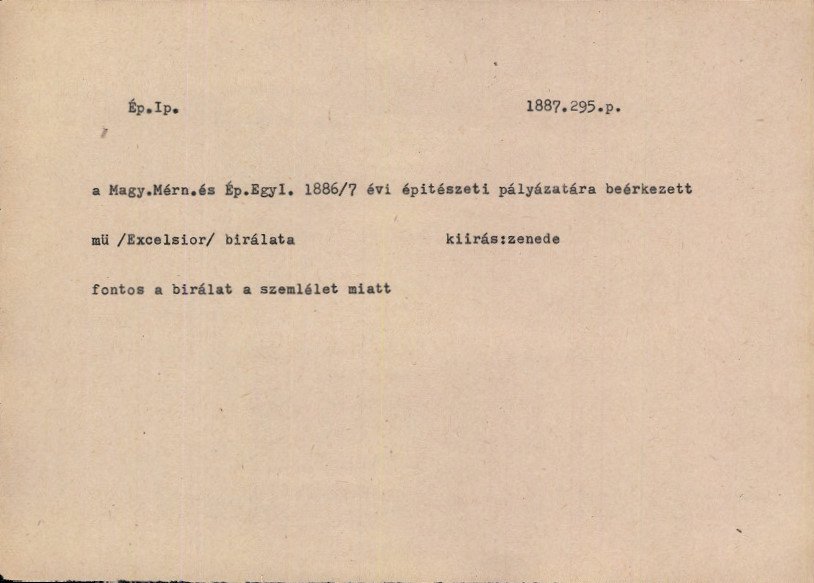 Ép.Ip.

1887.295.p.

a Magy.Mérn.és Ép.Egyl. 1886/7 évi épitészeti pályázatára beérkezett mü /Excelsior/ birálata

kiirás:zenede

fontos a birálat a szemlélet miatt